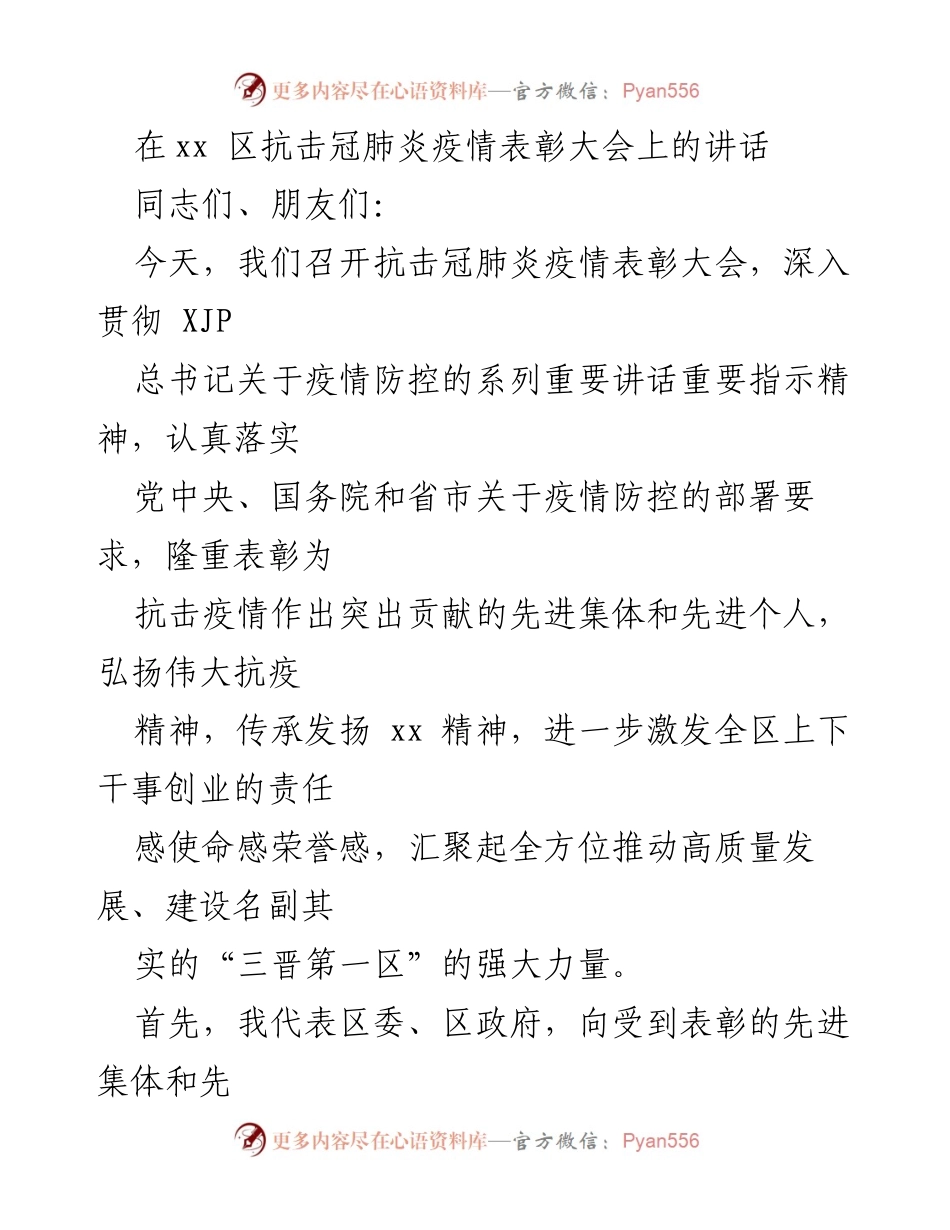 更多内容尽在心语资料库—官方微信：Pyan556

在 xx 区抗击冠肺炎疫情表彰大会上的讲话

同志们、朋友们：

今天，我们召开抗击冠肺炎疫情表彰大会，深入贯彻 XJP

总书记关于疫情防控的系列重要讲话重要指示精神，认真落实

党中央、国务院和省市关于疫情防控的部署要求，隆重表彰为

抗击疫情作出突出贡献的先进集体和先进个人，弘扬伟大抗疫

精神，传承发扬 xx 精神，进一步激发全区上下干事创业的责任

感使命感荣誉感，汇聚起全方位推动高质量发展、建设名副其

实的“三晋第一区”的强大力量。

首先，我代表区委、区政府，向受到表彰的先进集体和先

更多内容尽在心语资料库—官方微信：Pyan556